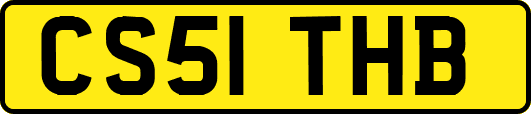 CS51 THB